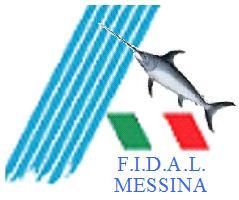 F.I.D.A.L.
MESSINA